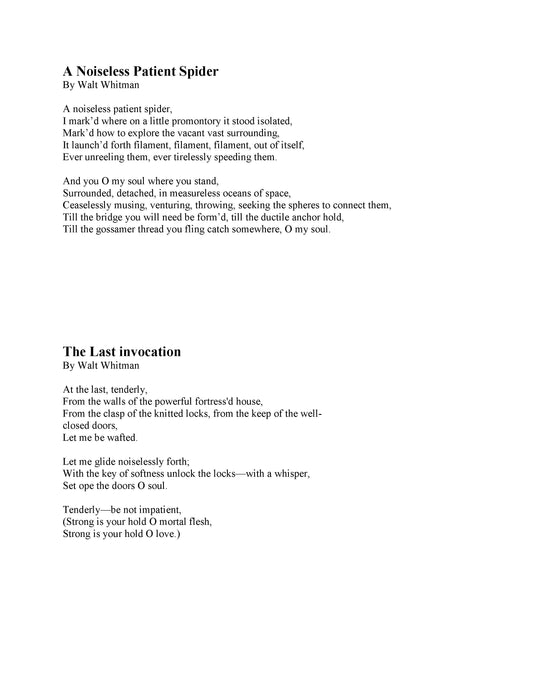 A Noiseless Patient Spider
By Walt Whitman

A noiseless patient spider,
I mark'd where on a little promontory it stood isolated,
Mark'd how to explore the vacant vast surrounding,
It launch'd forth filament, filament, filament, out of itself,
Ever unreeling them, ever tirelessly speeding them.

And you O my soul where you stand,
Surrounded, detached, in measureless oceans of space,
Ceaselessly musing, venturing, throwing, seeking the spheres to connect them,
Till the bridge you will need be form'd, till the ductile anchor hold,
Till the gossamer thread you fling catch somewhere, O my soul.

The Last invocation
By Walt Whitman

At the last, tenderly,
From the walls of the powerful fortress'd house,
From the clasp of the knitted locks, from the keep of the well-closed doors,
Let me be wafted.

Let me glide noiselessly forth;
With the key of softness unlock the locks—with a whisper,
Set ope the doors O soul.

Tenderly—be not impatient,
(Strong is your hold O mortal flesh,
Strong is your hold O love.)